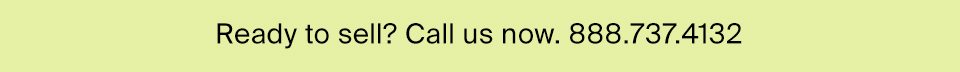 Ready to sell? Call us now. 888.737.4132